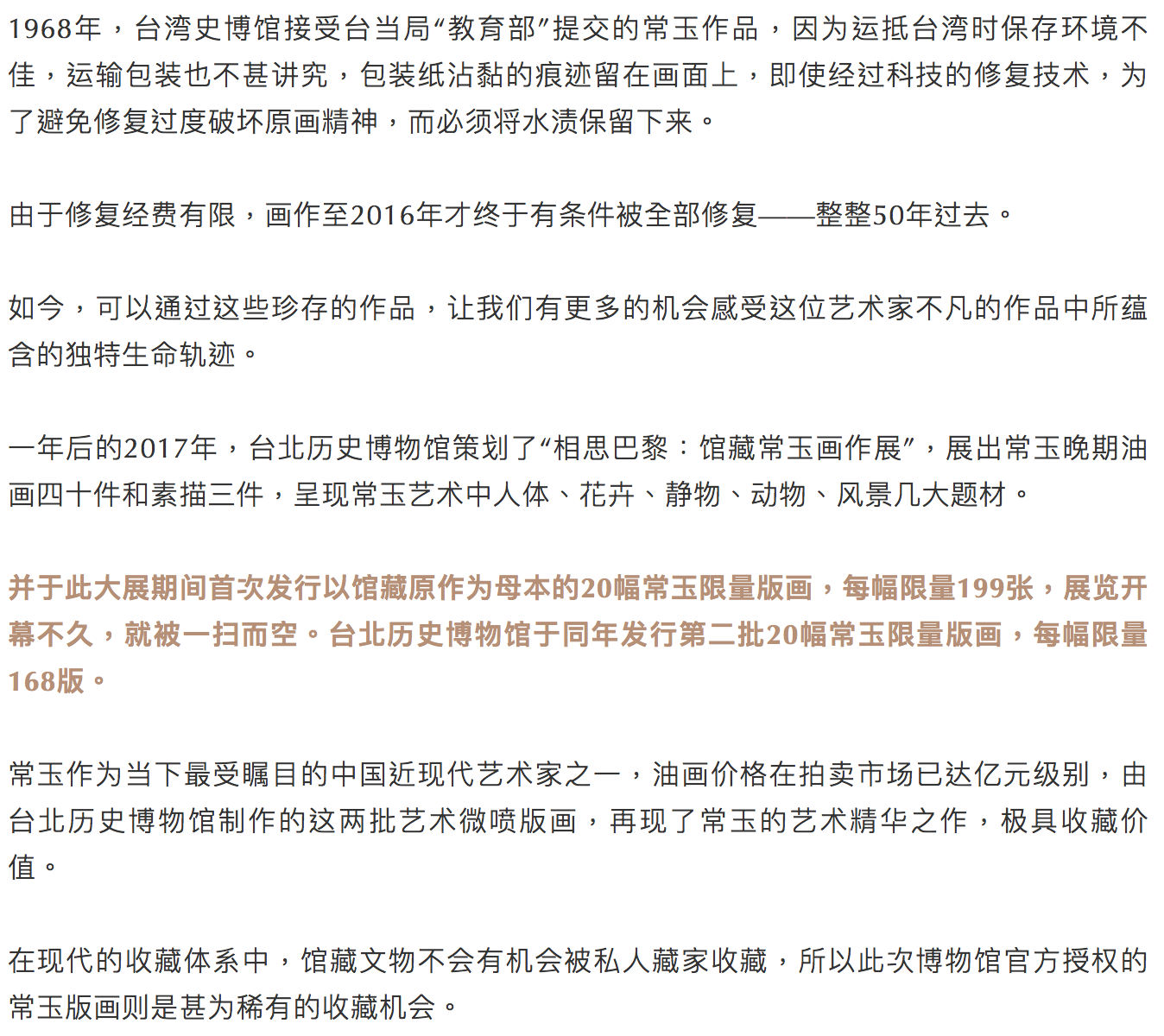 1968年，台湾史博馆接受台当局“教育部”提交的常玉作品，因为运抵台湾时保存环境不佳，运输包装也不甚讲究，包装纸沾黏的痕迹留在画面上，即使经过科技的修复技术，为了避免修复过度破坏原画精神，而必须将水渍保留下来。

由于修复经费有限，画作至2016年才终于有条件被全部修复——整整50年过去。

如今，可以通过这些珍存的作品，让我们有更多的机会感受这位艺术家不凡的作品中所蕴含的独特生命轨迹。

一年后的2017年，台北历史博物馆策划了“相思巴黎：馆藏常玉画作展”，展出常玉晚期油画四十件和素描三件，呈现常玉艺术中人体、花卉、静物、动物、风景几大题材。

并于此大展期间首次发行以馆藏原作为母本的20幅常玉限量版画，每幅限量199张，展览开幕不久，就被一扫而空。台北历史博物馆于同年发行第二批20幅常玉限量版画，每幅限量168版。

常玉作为当下最受瞩目的中国近现代艺术家之一，油画价格在拍卖市场已达亿元级别，由台北历史博物馆制作的这两批艺术微喷版画，再现了常玉的艺术精华之作，极具收藏价值。

在现代的收藏体系中，馆藏文物不会有机会被私人藏家收藏，所以此次博物馆官方授权的常玉版画则是甚为稀有的收藏机会。